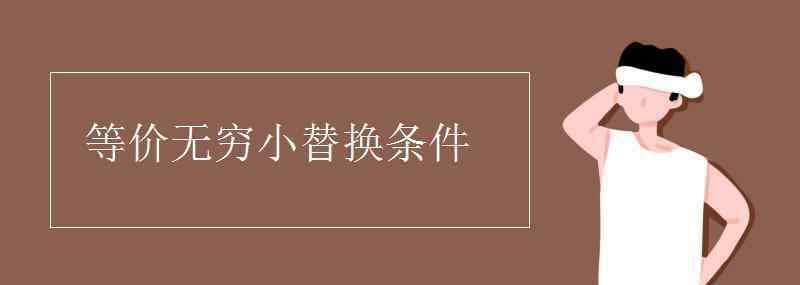 等价无穷小替换条件